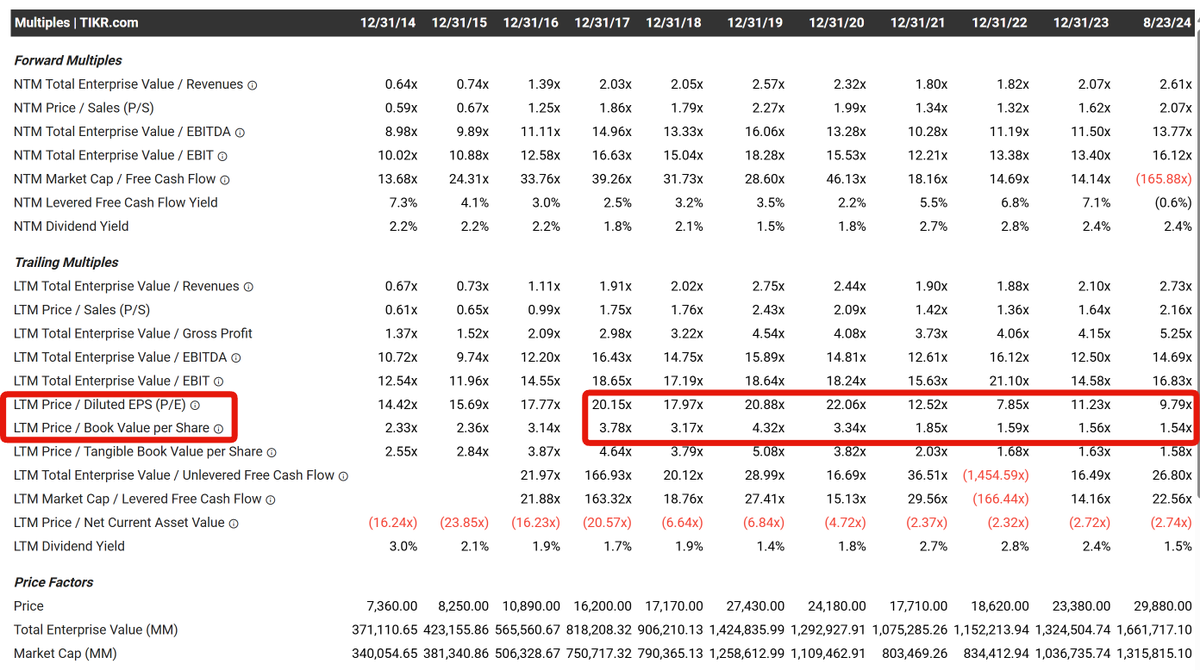 | Multiples \| TIKR.com | 12/31/14 | 12/31/15 | 12/31/16 | 12/31/17 | 12/31/18 | 12/31/19 | 12/31/20 | 12/31/21 | 12/31/22 | 12/31/23 | 8/23/24 |
|---|---|---|---|---|---|---|---|---|---|---|---|
| **Forward Multiples** | | | | | | | | | | | |
| NTM Total Enterprise Value / Revenues | 0.64x | 0.74x | 1.39x | 2.03x | 2.05x | 2.57x | 2.32x | 1.80x | 1.82x | 2.07x | 2.61x |
| NTM Price / Sales (P/S) | 0.59x | 0.67x | 1.25x | 1.86x | 1.79x | 2.27x | 1.99x | 1.34x | 1.32x | 1.62x | 2.07x |
| NTM Total Enterprise Value / EBITDA | 8.98x | 9.89x | 11.11x | 14.96x | 13.33x | 16.06x | 13.28x | 10.28x | 11.19x | 11.50x | 13.77x |
| NTM Total Enterprise Value / EBIT | 10.02x | 10.88x | 12.58x | 16.63x | 15.04x | 18.28x | 15.53x | 12.21x | 13.38x | 13.40x | 16.12x |
| NTM Market Cap / Free Cash Flow | 13.68x | 24.31x | 33.76x | 39.26x | 31.73x | 28.60x | 46.13x | 18.16x | 14.69x | 14.14x | (165.88x) |
| NTM Levered Free Cash Flow Yield | 7.3% | 4.1% | 3.0% | 2.5% | 3.2% | 3.5% | 2.2% | 5.5% | 6.8% | 7.1% | (0.6%) |
| NTM Dividend Yield | 2.2% | 2.2% | 2.2% | 1.8% | 2.1% | 1.5% | 1.8% | 2.7% | 2.8% | 2.4% | 2.4% |
| **Trailing Multiples** | | | | | | | | | | | |
| LTM Total Enterprise Value / Revenues | 0.67x | 0.73x | 1.11x | 1.91x | 2.02x | 2.75x | 2.44x | 1.90x | 1.88x | 2.10x | 2.73x |
| LTM Price / Sales (P/S) | 0.61x | 0.65x | 0.99x | 1.75x | 1.76x | 2.43x | 2.09x | 1.42x | 1.36x | 1.64x | 2.16x |
| LTM Total Enterprise Value / Gross Profit | 1.37x | 1.52x | 2.09x | 2.98x | 3.22x | 4.54x | 4.08x | 3.73x | 4.06x | 4.15x | 5.25x |
| LTM Total Enterprise Value / EBITDA | 10.72x | 9.74x | 12.20x | 16.43x | 14.75x | 15.89x | 14.81x | 12.61x | 16.12x | 12.50x | 14.69x |
| LTM Total Enterprise Value / EBIT | 12.54x | 11.96x | 14.55x | 18.65x | 17.19x | 18.64x | 18.24x | 15.63x | 21.10x | 14.58x | 16.83x |
| LTM Price / Diluted EPS (P/E) | 14.42x | 15.69x | 17.77x | 20.15x | 17.97x | 20.88x | 22.06x | 12.52x | 7.85x | 11.23x | 9.79x |
| LTM Price / Book Value per Share | 2.33x | 2.36x | 3.14x | 3.78x | 3.17x | 4.32x | 3.34x | 1.85x | 1.59x | 1.56x | 1.54x |
| LTM Price / Tangible Book Value per Share | 2.55x | 2.84x | 3.87x | 4.64x | 3.79x | 5.08x | 3.82x | 2.03x | 1.68x | 1.63x | 1.58x |
| LTM Total Enterprise Value / Unlevered Free Cash Flow | | | 21.97x | 166.93x | 20.12x | 28.99x | 16.69x | 36.51x | (1,454.59x) | 16.49x | 26.80x |
| LTM Market Cap / Levered Free Cash Flow | | | 21.88x | 163.32x | 18.76x | 27.41x | 15.13x | 29.56x | (166.44x) | 14.16x | 22.56x |
| LTM Price / Net Current Asset Value | (16.24x) | (23.85x) | (16.23x) | (20.57x) | (6.64x) | (6.84x) | (4.72x) | (2.37x) | (2.32x) | (2.72x) | (2.74x) |
| LTM Dividend Yield | 3.0% | 2.1% | 1.9% | 1.7% | 1.9% | 1.4% | 1.8% | 2.7% | 2.8% | 2.4% | 1.5% |
| **Price Factors** | | | | | | | | | | | |
| Price | 7,360.00 | 8,250.00 | 10,890.00 | 16,200.00 | 17,170.00 | 27,430.00 | 24,180.00 | 17,710.00 | 18,620.00 | 23,380.00 | 29,880.00 |
| Total Enterprise Value (MM) | 371,110.65 | 423,155.86 | 565,560.67 | 818,208.32 | 906,210.13 | 1,424,835.99 | 1,292,927.91 | 1,075,285.26 | 1,152,213.94 | 1,324,504.74 | 1,661,717.10 |
| Market Cap (MM) | 340,054.65 | 381,340.86 | 506,328.67 | 750,717.32 | 790,365.13 | 1,258,612.99 | 1,109,462.91 | 803,469.26 | 834,412.94 | 1,036,735.74 | 1,315,815.10 |